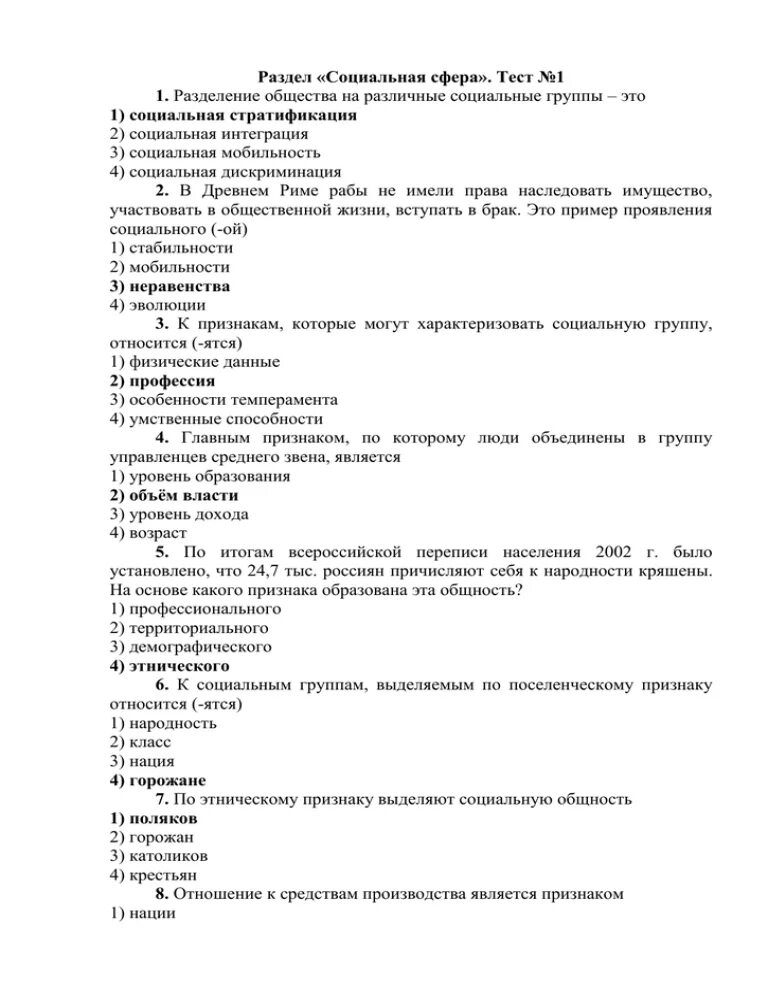 Раздел «Социальная сфера». Тест №1

1. Разделение общества на различные социальные группы – это
1) социальная стратификация
2) социальная интеграция
3) социальная мобильность
4) социальная дискриминация

2. В Древнем Риме рабы не имели права наследовать имущество, участвовать в общественной жизни, вступать в брак. Это пример проявления социального (-ой)
1) стабильности
2) мобильности
3) неравенства
4) эволюции

3. К признакам, которые могут характеризовать социальную группу, относится (-ятся)
1) физические данные
2) профессия
3) особенности темперамента
4) умственные способности

4. Главным признаком, по которому люди объединены в группу управленцев среднего звена, является
1) уровень образования
2) объём власти
3) уровень дохода
4) возраст

5. По итогам всероссийской переписи населения 2002 г. было установлено, что 24,7 тыс. россиян причисляют себя к народности кряшены. На основе какого признака образована эта общность?
1) профессионального
2) территориального
3) демографического
4) этнического

6. К социальным группам, выделяемым по поселенческому признаку относится (-ятся)
1) народность
2) класс
3) нация
4) горожане

7. По этническому признаку выделяют социальную общность
1) поляков
2) горожан
3) католиков
4) крестьян

8. Отношение к средствам производства является признаком
1) нации